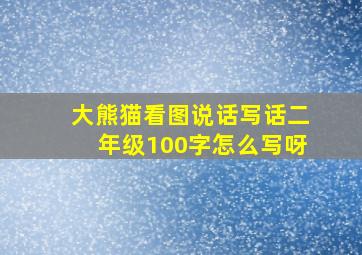 大熊猫看图说话写话二年级100字怎么写呀